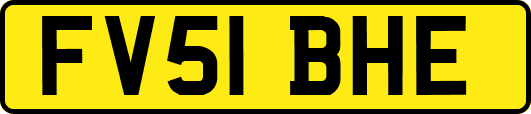 FV51 BHE